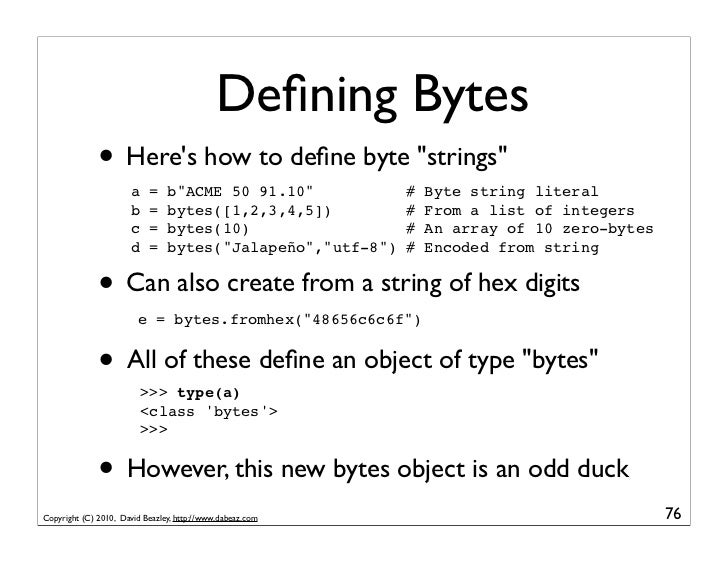 Defining Bytes

• Here's how to define byte "strings"

a = b"ACME 50 91.10"            # Byte string literal
b = bytes([1,2,3,4,5])          # From a list of integers
c = bytes(10)                   # An array of 10 zero-bytes
d = bytes("Jalapeño","utf-8") # Encoded from string

• Can also create from a string of hex digits

e = bytes.fromhex("48656c6c6f")

• All of these define an object of type "bytes"

>>> type(a)
<class 'bytes'>
>>>

• However, this new bytes object is an odd duck

Copyright (C) 2010, David Beazley, http://www.dabeaz.com

76